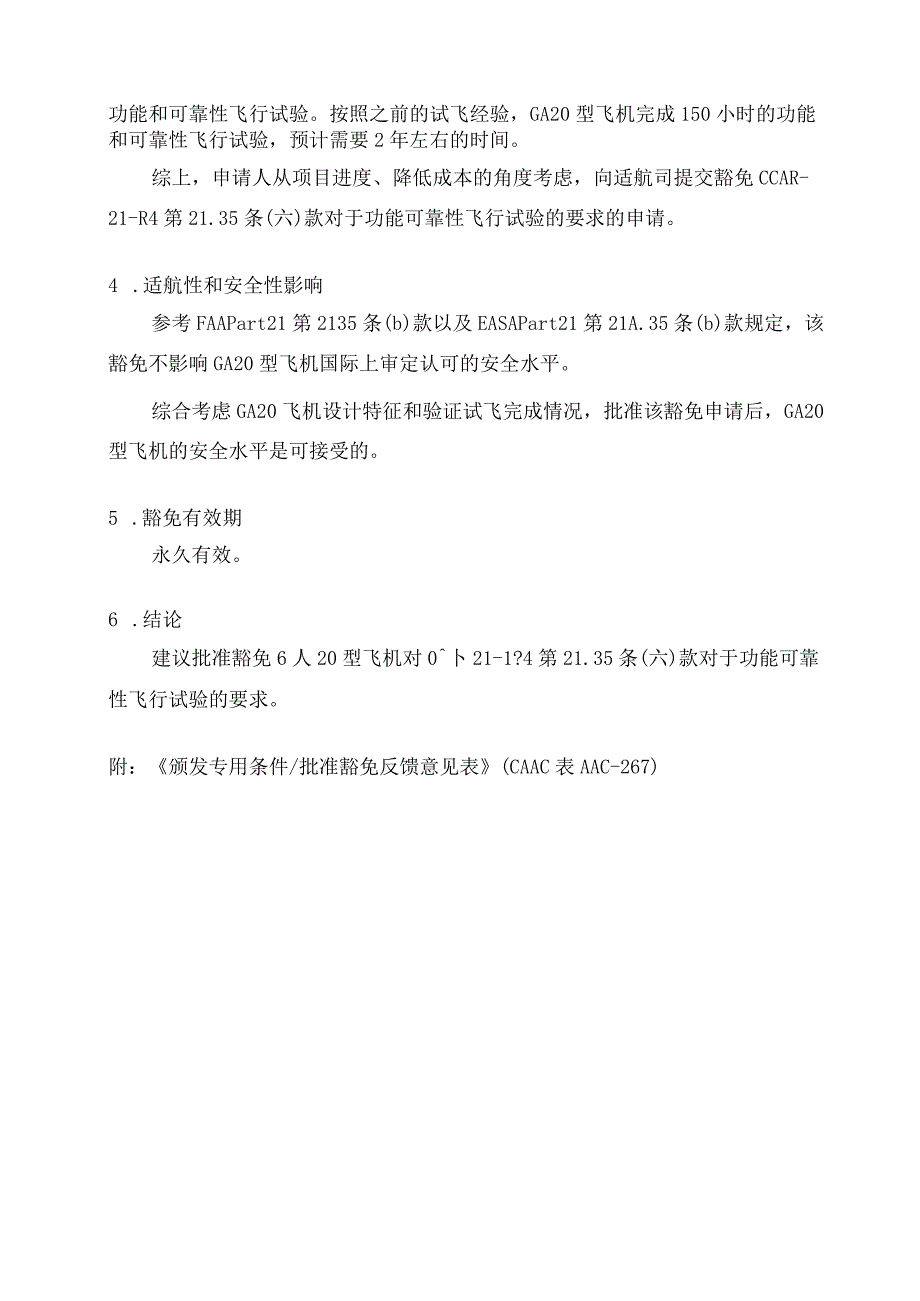 功能和可靠性飞行试验。按照之前的试飞经验，GA20型飞机完成150小时的功能和可靠性飞行试验，预计需要2年左右的时间。

综上，申请人从项目进度、降低成本的角度考虑，向适航司提交豁免CCAR-21-R4第21.35条(六)款对于功能可靠性飞行试验的要求的申请。

4 .适航性和安全性影响

参考FAAPart21第2135条(b)款以及EASAPart21第21A.35条(b)款规定，该豁免不影响GA20型飞机国际上审定认可的安全水平。

综合考虑GA20飞机设计特征和验证试飞完成情况，批准该豁免申请后，GA20型飞机的安全水平是可接受的。

5 .豁免有效期

永久有效。

6 .结论

建议批准豁免6人20型飞机对0^卜21-1?4第21.35条(六)款对于功能可靠性飞行试验的要求。

附：《颁发专用条件/批准豁免反馈意见表》(CAAC表AAC-267)